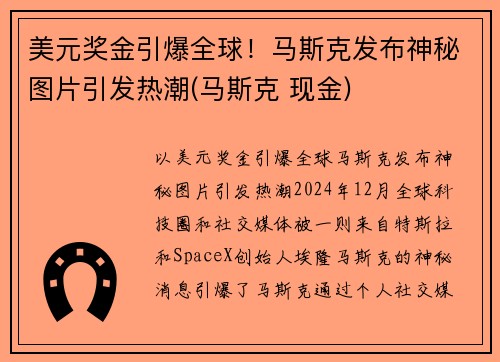 美元奖金引爆全球！马斯克发布神秘图片引发热潮(马斯克 现金)

以美元奖金引爆全球马斯克发布神秘图片引发热潮2024年12月全球科技圈和社交媒体被一则来自特斯拉和SpaceX创始人埃隆马斯克的神秘消息引爆了马斯克通过个人社交媒